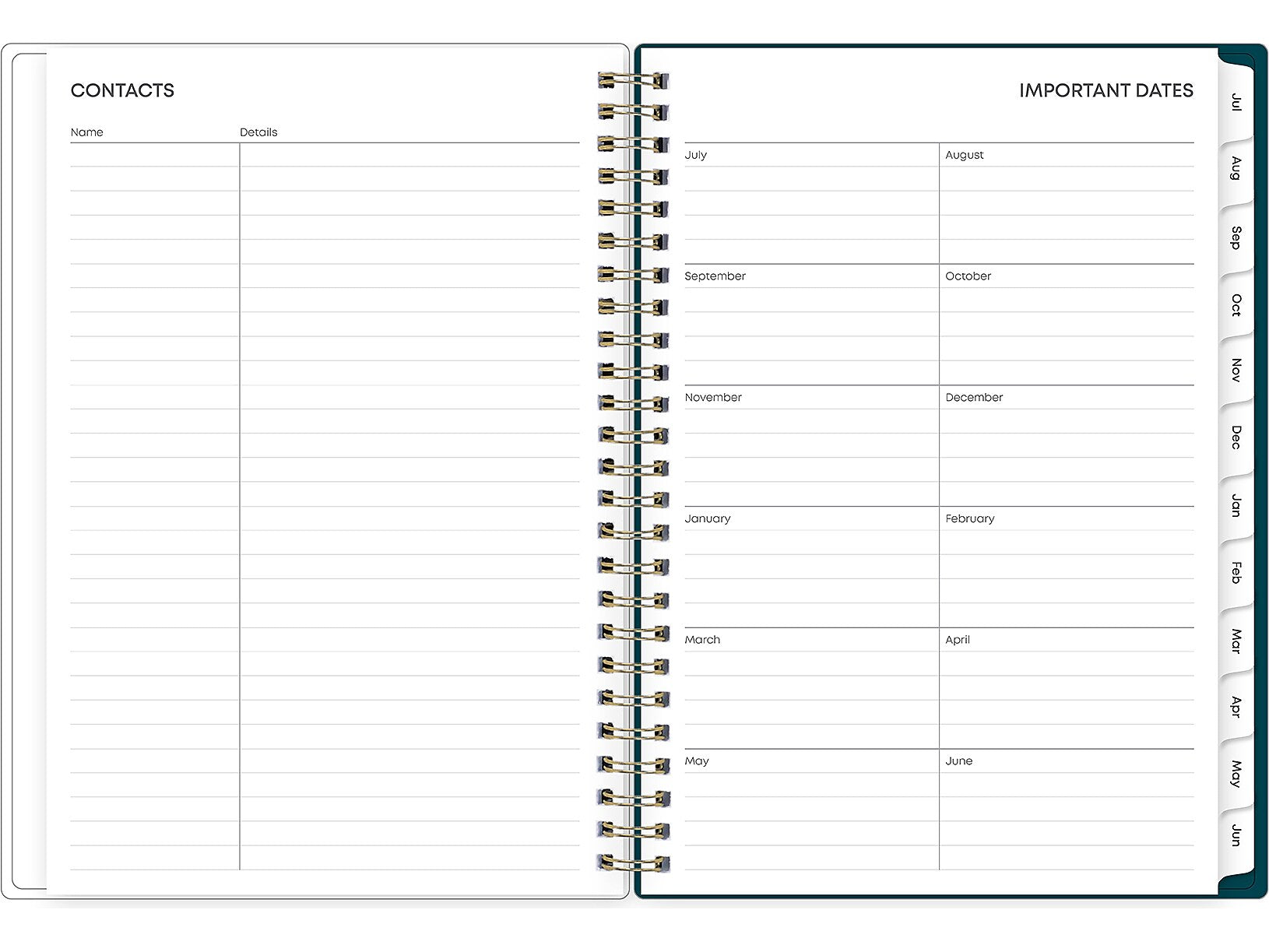 CONTACTS

Name
Details

IMPORTANT DATES

July
August

September
October

November
December

January
February

March
April

May
June

Jul
Aug
Sep
Oct
Nov
Dec
Jan
Feb
Mar
Apr
May
Jun